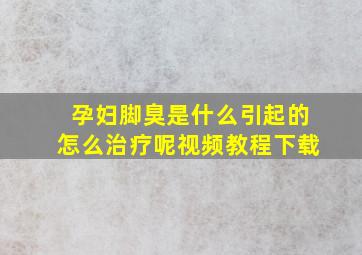 孕妇脚臭是什么引起的
怎么治疗呢视频教程下载